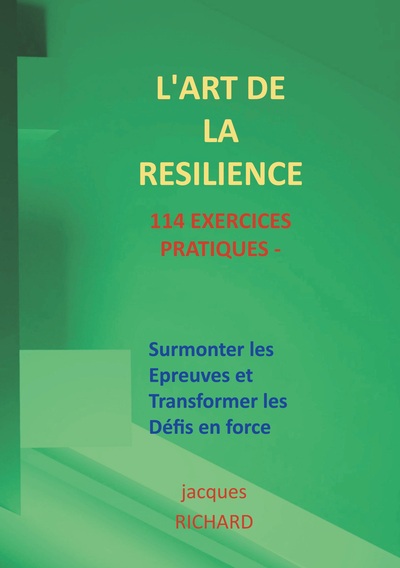 L'ART DE LA RESILIENCE

114 EXERCICES PRATIQUES -

Surmonter les Epreuves et Transformer les Défis en force

jacques RICHARD